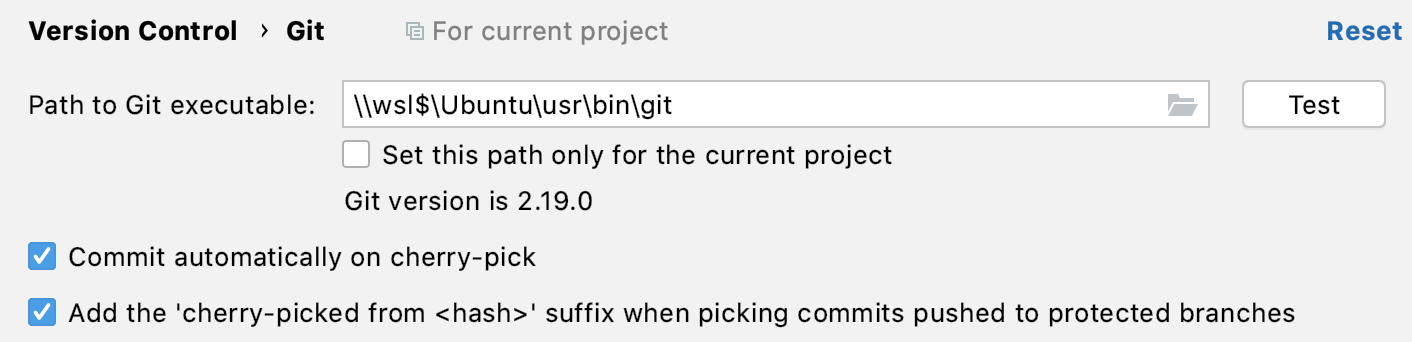 Version Control › Git For current project Reset

Path to Git executable: \\wsl$\Ubuntu\usr\bin\git Test

Set this path only for the current project

Git version is 2.19.0

Commit automatically on cherry-pick

Add the 'cherry-picked from <hash>' suffix when picking commits pushed to protected branches